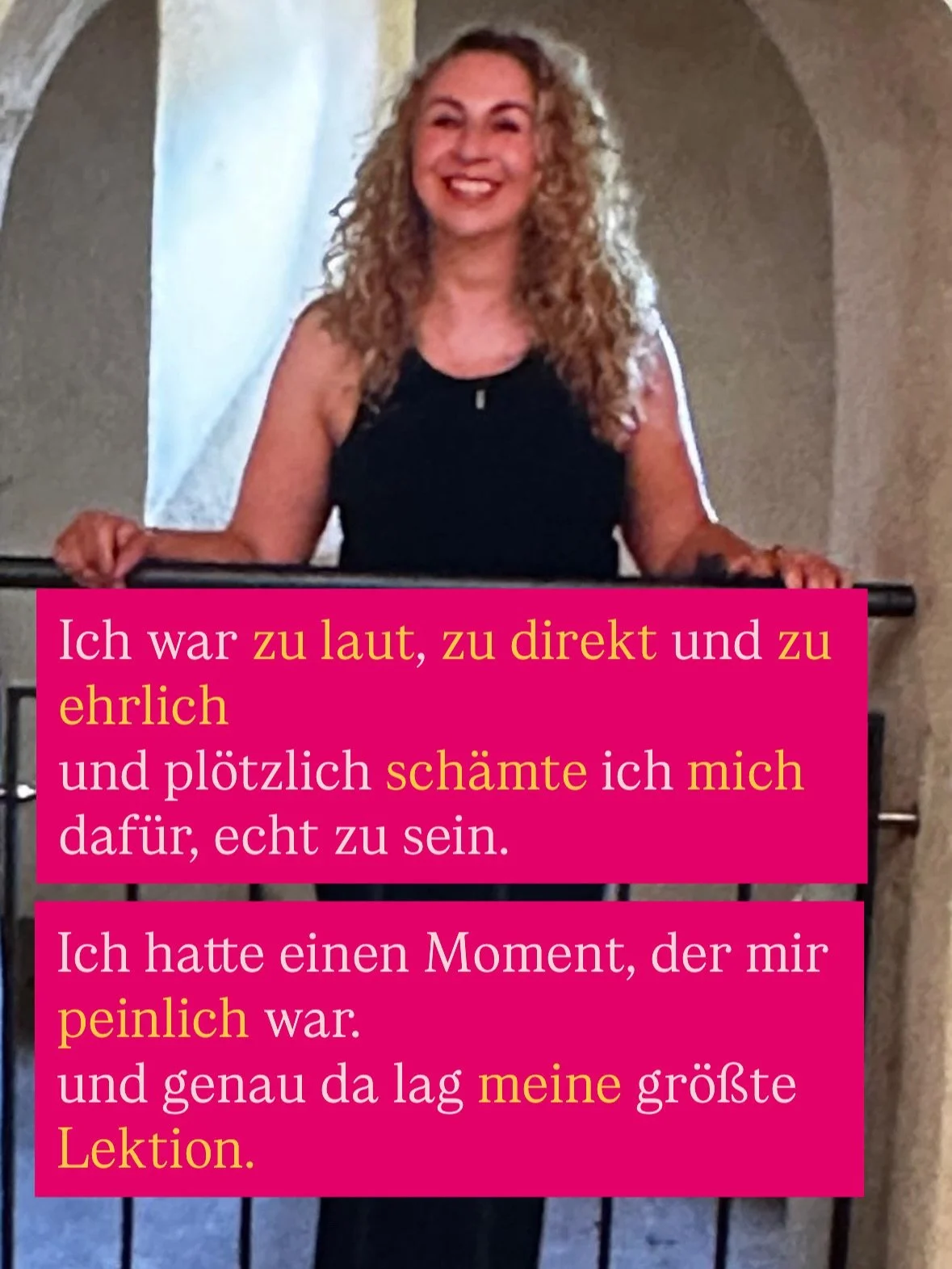 Ich war zu laut, zu direkt und zu ehrlich
und plötzlich schämte ich mich dafür, echt zu sein.

Ich hatte einen Moment, der mir peinlich war.
und genau da lag meine größte Lektion.